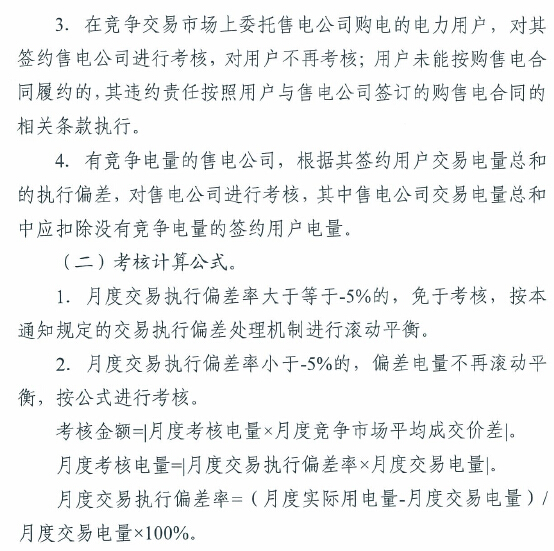 3. 在竞争交易市场上委托售电公司购电的电力用户，对其签约售电公司进行考核，对用户不再考核；用户未能按购售电合同履约的，其违约责任按照用户与售电公司签订的购售电合同的相关条款执行。

4. 有竞争电量的售电公司，根据其签约用户交易电量总和的执行偏差，对售电公司进行考核，其中售电公司交易电量总和中应扣除没有竞争电量的签约用户电量。

（二）考核计算公式。

1. 月度交易执行偏差率大于等于-5%的，免于考核，按本通知规定的交易执行偏差处理机制进行滚动平衡。

2. 月度交易执行偏差率小于-5%的，偏差电量不再滚动平衡，按公式进行考核。

考核金额=|月度考核电量×月度竞争市场平均成交价差|。

月度考核电量=|月度交易执行偏差率×月度交易电量|。

月度交易执行偏差率=（月度实际用电量-月度交易电量）/月度交易电量×100%。